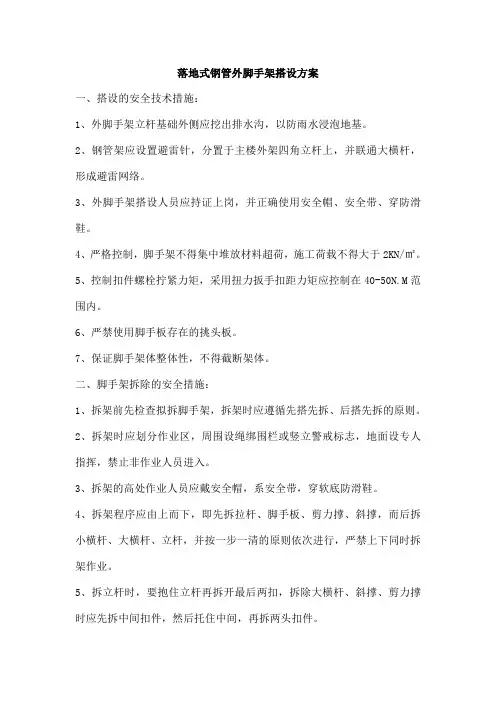 落地式钢管外脚手架搭设方案

一、搭设的安全技术措施：

1、外脚手架立杆基础外侧应挖出排水沟，以防雨水浸泡地基。

2、钢管架应设置避雷针，分置于主楼外架四角立杆上，并联通大横杆，形成避雷网络。

3、外脚手架搭设人员应持证上岗，并正确使用安全帽、安全带、穿防滑鞋。

4、严格控制，脚手架不得集中堆放材料超荷，施工荷载不得大于 2KN/m²。

5、控制扣件螺栓拧紧力矩，采用扭力扳手扣距力矩应控制在 40-50N.M 范围内。

6、严禁使用脚手板存在的挑头板。

7、保证脚手架体整体性，不得截断架体。

二、脚手架拆除的安全措施：

1、拆架前先检查拟拆脚手架，拆架时应遵循先搭先拆、后搭先拆的原则。

2、拆架时应划分作业区，周围设绳绑围栏或竖立警戒标志，地面设专人指挥，禁止非作业人员进入。

3、拆架的高处作业人员应戴安全帽，系安全带，穿软底防滑鞋。

4、拆架程序应由上而下，即先拆拉杆、脚手板、剪力撑、斜撑，而后拆小横杆、大横杆、立杆，并按一步一清的原则依次进行，严禁上下同时拆架作业。

5、拆立杆时，要抱住立杆再拆开最后两扣，拆除大横杆、斜撑、剪力撑时应先拆中间扣件，然后托住中间，再拆两头扣件。